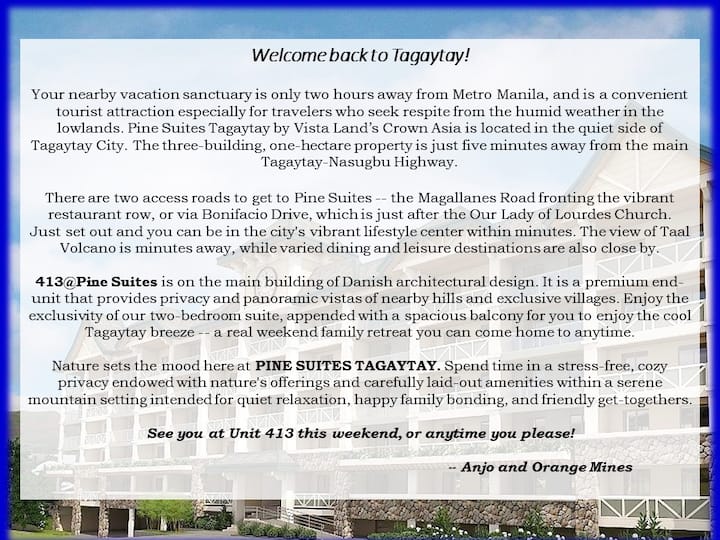 Welcome back to Tagaytay!

Your nearby vacation sanctuary is only two hours away from Metro Manila, and is a convenient tourist attraction especially for travelers who seek respite from the humid weather in the lowlands. Pine Suites Tagaytay by Vista Land's Crown Asia is located in the quiet side of Tagaytay City. The three-building, one-hectare property is just five minutes away from the main Tagaytay-Nasugbu Highway.

There are two access roads to get to Pine Suites -- the Magallanes Road fronting the vibrant restaurant row, or via Bonifacio Drive, which is just after the Our Lady of Lourdes Church. Just set out and you can be in the city's vibrant lifestyle center within minutes. The view of Taal Volcano is minutes away, while varied dining and leisure destinations are also close by.

413@Pine Suites is on the main building of Danish architectural design. It is a premium end-unit that provides privacy and panoramic vistas of nearby hills and exclusive villages. Enjoy the exclusivity of our two-bedroom suite, appended with a spacious balcony for you to enjoy the cool Tagaytay breeze -- a real weekend family retreat you can come home to anytime.

Nature sets the mood here at PINE SUITES TAGAYTAY. Spend time in a stress-free, cozy privacy endowed with nature's offerings and carefully laid-out amenities within a serene mountain setting intended for quiet relaxation, happy family bonding, and friendly get-togethers.

See you at Unit 413 this weekend, or anytime you please!

-- Anjo and Orange Mines